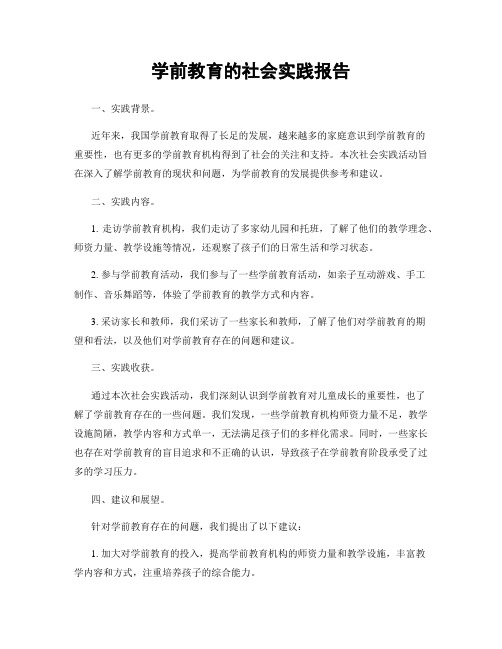 学前教育的社会实践报告

一、实践背景。

近年来，我国学前教育取得了长足的发展，越来越多的家庭意识到学前教育的重要性，也有更多的学前教育机构得到了社会的关注和支持。本次社会实践活动旨在深入了解学前教育的现状和问题，为学前教育的发展提供参考和建议。

二、实践内容。

1. 走访学前教育机构，我们走访了多家幼儿园和托班，了解了他们的教学理念、师资力量、教学设施等情况，还观察了孩子们的日常生活和学习状态。

2. 参与学前教育活动，我们参与了一些学前教育活动，如亲子互动游戏、手工制作、音乐舞蹈等，体验了学前教育的教学方式和内容。

3. 采访家长和教师，我们采访了一些家长和教师，了解了他们对学前教育的期望和看法，以及他们对学前教育存在的问题和建议。

三、实践收获。

通过本次社会实践活动，我们深刻认识到学前教育对儿童成长的重要性，也了解了学前教育存在的一些问题。我们发现，一些学前教育机构师资力量不足，教学设施简陋，教学内容和方式单一，无法满足孩子们的多样化需求。同时，一些家长也存在对学前教育的盲目追求和不正确的认识，导致孩子在学前教育阶段承受了过多的学习压力。

四、建议和展望。

针对学前教育存在的问题，我们提出了以下建议：

1. 加大对学前教育的投入，提高学前教育机构的师资力量和教学设施，丰富教学内容和方式，注重培养孩子的综合能力。